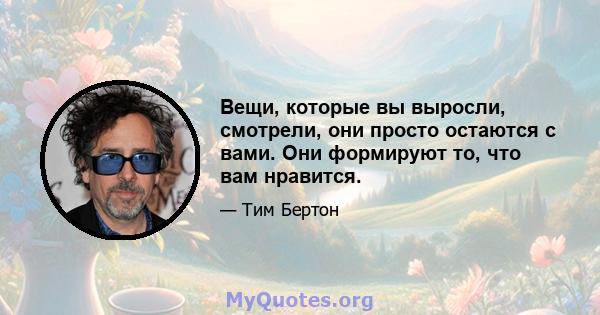 Вещи, которые вы выросли, смотрели, они просто остаются с вами. Они формируют то, что вам нравится.

— Тим Бертон

MyQuotes.org